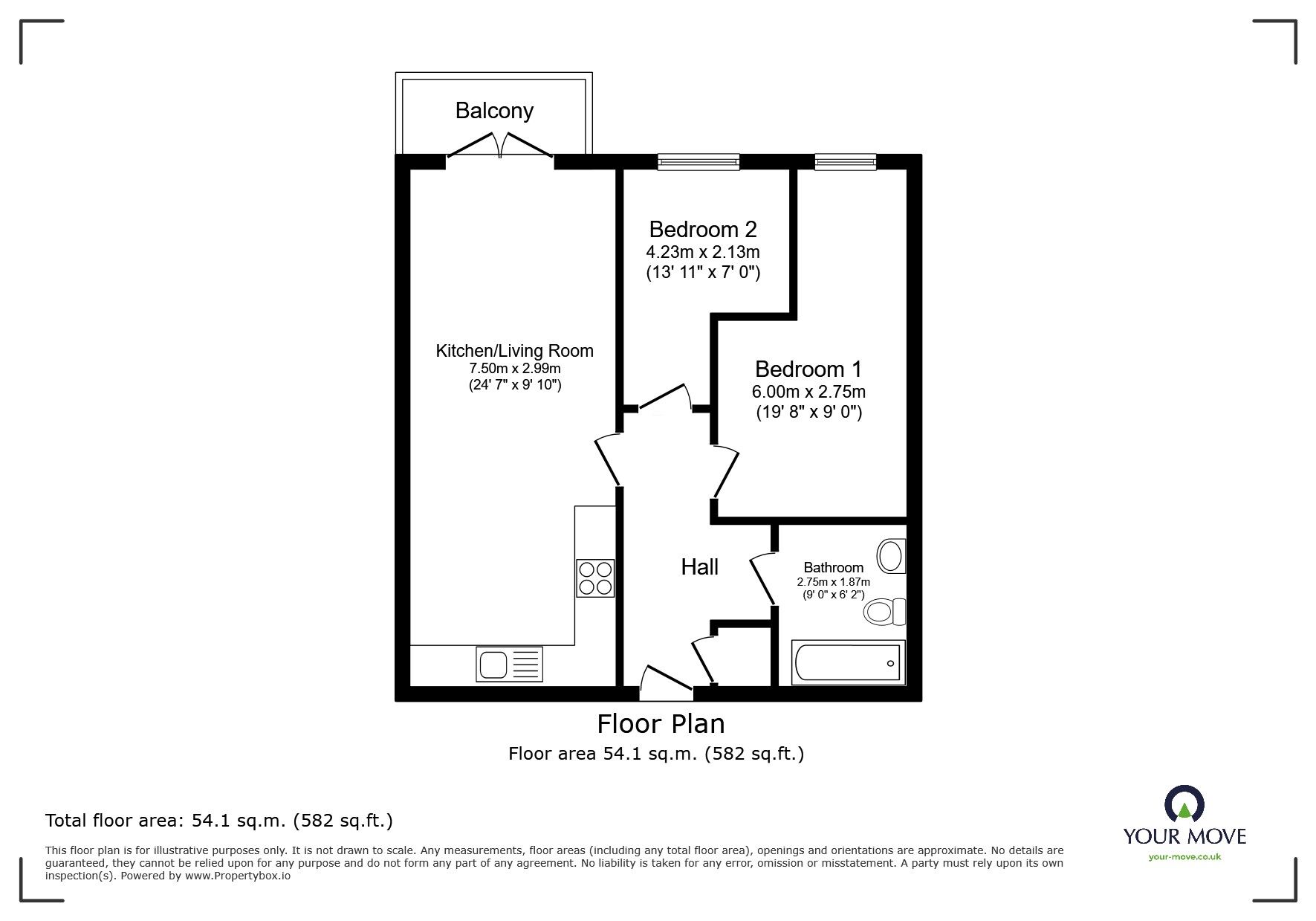 Balcony

Bedroom 2
4.23m x 2.13m
(13' 11" x 7' 0")

Kitchen/Living Room
7.50m x 2.99m
(24' 7" x 9' 10")

Bedroom 1
6.00m x 2.75m
(19' 8" x 9' 0")

Hall

Bathroom
2.75m x 1.87m
(9' 0" x 6' 2")

Floor Plan
Floor area 54.1 sq.m. (582 sq.ft.)

Total floor area: 54.1 sq.m. (582 sq.ft.)

This floor plan is for illustrative purposes only. It is not drawn to scale. Any measurements, floor areas (including any total floor area), openings and orientations are approximate. No details are guaranteed, they cannot be relied upon for any purpose and do not form any part of any agreement. No liability is taken for any error, omission or misstatement. A party must rely upon its own inspection(s). Powered by www.Propertybox.io

YOUR MOVE
your-move.co.uk